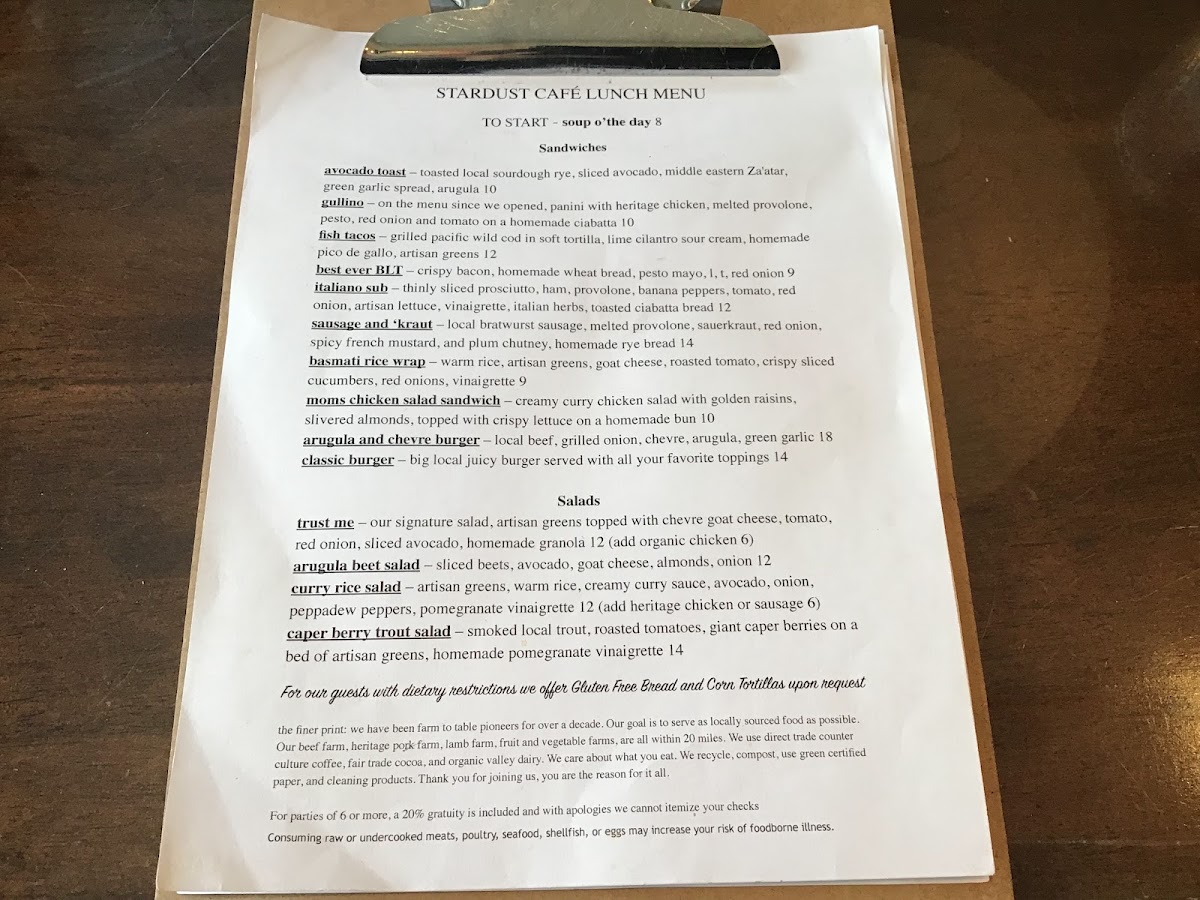 STARDUST CAFÉ LUNCH MENU

TO START - soup o'the day 8

Sandwiches

avocado toast – toasted local sourdough rye, sliced avocado, middle eastern Za'atar, green garlic spread, arugula 10

gullino – on the menu since we opened, panini with heritage chicken, melted provolone, pesto, red onion and tomato on a homemade ciabatta 10

fish tacos – grilled pacific wild cod in soft tortilla, lime cilantro sour cream, homemade pico de gallo, artisan greens 12

best ever BLT – crispy bacon, homemade wheat bread, pesto mayo, l, t, red onion 9

italiano sub – thinly sliced prosciutto, ham, provolone, banana peppers, tomato, red onion, artisan lettuce, vinaigrette, italian herbs, toasted ciabatta bread 12

sausage and 'kraut – local bratwurst sausage, melted provolone, sauerkraut, red onion, spicy french mustard, and plum chutney, homemade rye bread 14

basmati rice wrap – warm rice, artisan greens, goat cheese, roasted tomato, crispy sliced cucumbers, red onions, vinaigrette 9

moms chicken salad sandwich – creamy curry chicken salad with golden raisins, slivered almonds, topped with crispy lettuce on a homemade bun 10

arugula and chevre burger – local beef, grilled onion, chevre, arugula, green garlic 18

classic burger – big local juicy burger served with all your favorite toppings 14

Salads

trust me – our signature salad, artisan greens topped with chevre goat cheese, tomato, red onion, sliced avocado, homemade granola 12 (add organic chicken 6)

arugula beet salad – sliced beets, avocado, goat cheese, almonds, onion 12

curry rice salad – artisan greens, warm rice, creamy curry sauce, avocado, onion, peppadew peppers, pomegranate vinaigrette 12 (add heritage chicken or sausage 6)

caper berry trout salad – smoked local trout, roasted tomatoes, giant caper berries on a bed of artisan greens, homemade pomegranate vinaigrette 14

For our guests with dietary restrictions we offer Gluten Free Bread and Corn Tortillas upon request

the finer print: we have been farm to table pioneers for over a decade. Our goal is to serve as locally sourced food as possible. Our beef farm, heritage pork farm, lamb farm, fruit and vegetable farms, are all within 20 miles. We use direct trade counter culture coffee, fair trade cocoa, and organic valley dairy. We care about what you eat. We recycle, compost, use green certified paper, and cleaning products. Thank you for joining us, you are the reason for it all.

For parties of 6 or more, a 20% gratuity is included and with apologies we cannot itemize your checks

Consuming raw or undercooked meats, poultry, seafood, shellfish, or eggs may increase your risk of foodborne illness.